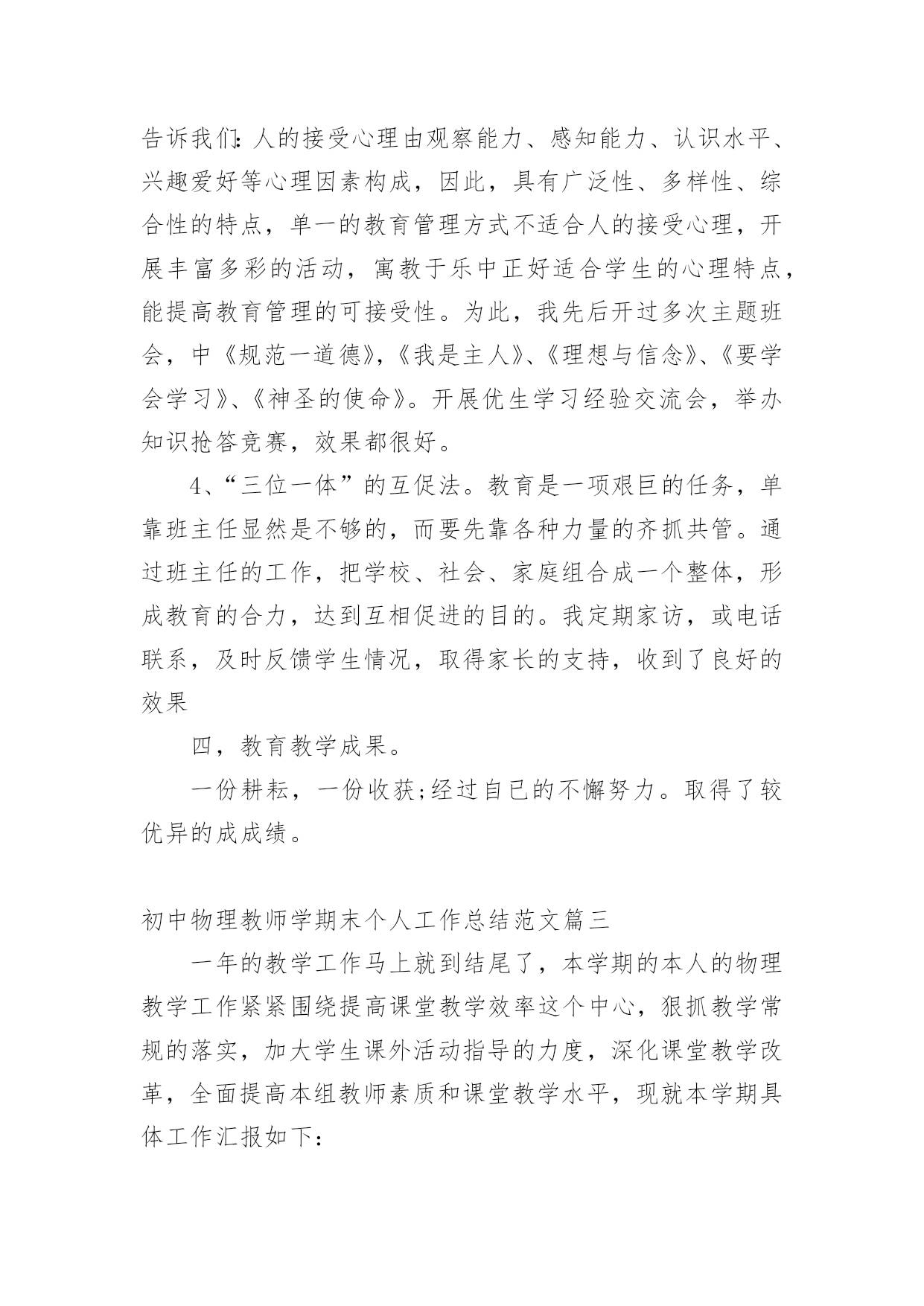 告诉我们:人的接受心理由观察能力、感知能力、认识水平、兴趣爱好等心理因素构成，因此，具有广泛性、多样性、综合性的特点，单一的教育管理方式不适合人的接受心理，开展丰富多彩的活动，寓教于乐中正好适合学生的心理特点，能提高教育管理的可接受性。为此，我先后开过多次主题班会，中《规范一道德》,《我是主人》、《理想与信念》、《要学会学习》、《神圣的使命》。开展优生学习经验交流会，举办知识抢答竞赛，效果都很好。

4、“三位一体”的互促法。教育是一项艰巨的任务，单靠班主任显然是不够的，而要先靠各种力量的齐抓共管。通过班主任的工作，把学校、社会、家庭组合成一个整体，形成教育的合力，达到互相促进的目的。我定期家访，或电话联系，及时反馈学生情况，取得家长的支持，收到了良好的效果

四，教育教学成果。

一份耕耘，一份收获;经过自已的不懈努力。取得了较优异的成成绩。

初中物理教师学期末个人工作总结范文篇三

一年的教学工作马上就到结尾了，本学期的本人的物理教学工作紧紧围绕提高课堂教学效率这个中心，狠抓教学常规的落实，加大学生课外活动指导的力度，深化课堂教学改革，全面提高本组教师素质和课堂教学水平，现就本学期具体工作汇报如下: